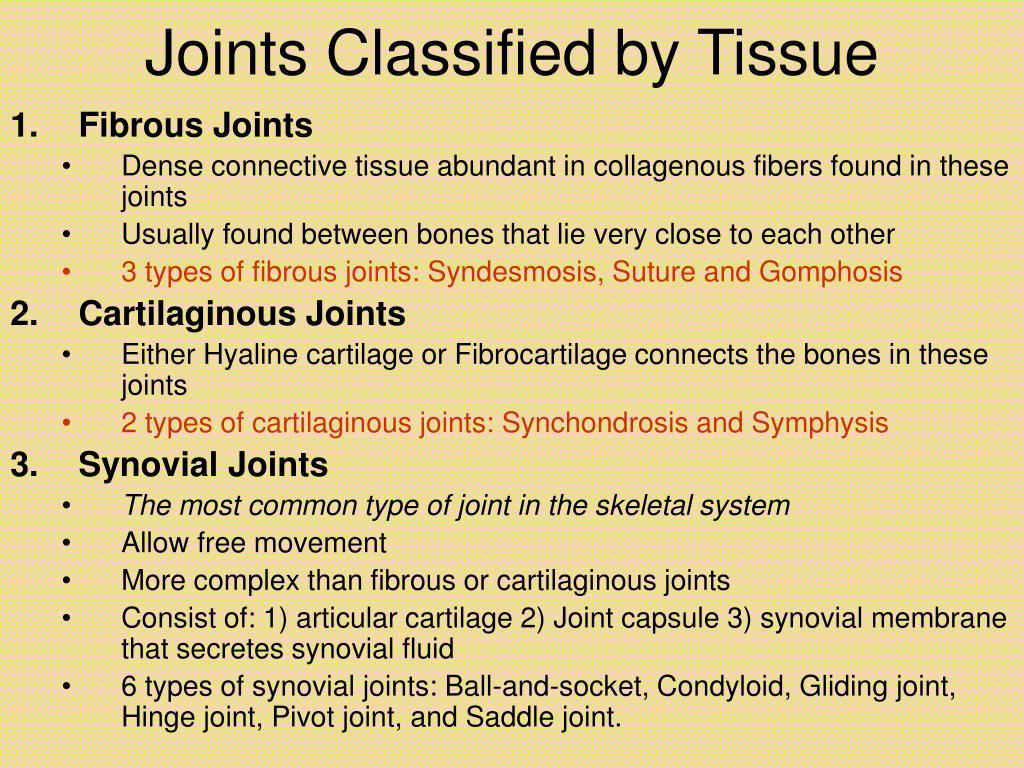 Joints Classified by Tissue

1. Fibrous Joints
• Dense connective tissue abundant in collagenous fibers found in these joints
• Usually found between bones that lie very close to each other
• 3 types of fibrous joints: Syndesmosis, Suture and Gomphosis

2. Cartilaginous Joints
• Either Hyaline cartilage or Fibrocartilage connects the bones in these joints
• 2 types of cartilaginous joints: Synchondrosis and Symphysis

3. Synovial Joints
• The most common type of joint in the skeletal system
• Allow free movement
• More complex than fibrous or cartilaginous joints
• Consist of: 1) articular cartilage 2) Joint capsule 3) synovial membrane that secretes synovial fluid
• 6 types of synovial joints: Ball-and-socket, Condyloid, Gliding joint, Hinge joint, Pivot joint, and Saddle joint.